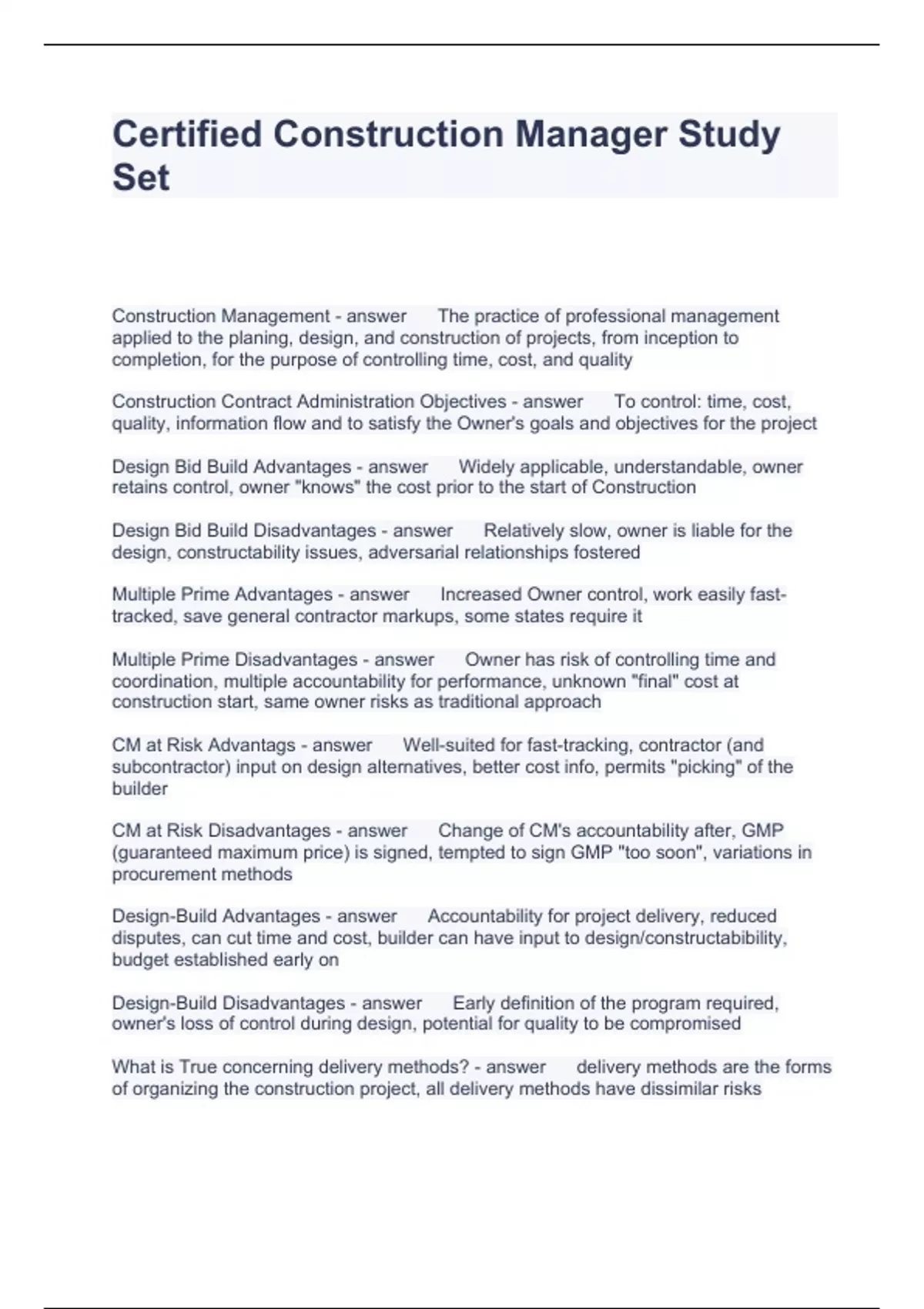 Certified Construction Manager Study Set

Construction Management - answer The practice of professional management applied to the planing, design, and construction of projects, from inception to completion, for the purpose of controlling time, cost, and quality

Construction Contract Administration Objectives - answer To control: time, cost, quality, information flow and to satisfy the Owner's goals and objectives for the project

Design Bid Build Advantages - answer Widely applicable, understandable, owner retains control, owner "knows" the cost prior to the start of Construction

Design Bid Build Disadvantages - answer Relatively slow, owner is liable for the design, constructability issues, adversarial relationships fostered

Multiple Prime Advantages - answer Increased Owner control, work easily fast-tracked, save general contractor markups, some states require it

Multiple Prime Disadvantages - answer Owner has risk of controlling time and coordination, multiple accountability for performance, unknown "final" cost at construction start, same owner risks as traditional approach

CM at Risk Advantags - answer Well-suited for fast-tracking, contractor (and subcontractor) input on design alternatives, better cost info, permits "picking" of the builder

CM at Risk Disadvantages - answer Change of CM's accountability after, GMP (guaranteed maximum price) is signed, tempted to sign GMP "too soon", variations in procurement methods

Design-Build Advantages - answer Accountability for project delivery, reduced disputes, can cut time and cost, builder can have input to design/constructabibility, budget established early on

Design-Build Disadvantages - answer Early definition of the program required, owner's loss of control during design, potential for quality to be compromised

What is True concerning delivery methods? - answer delivery methods are the forms of organizing the construction project, all delivery methods have dissimilar risks